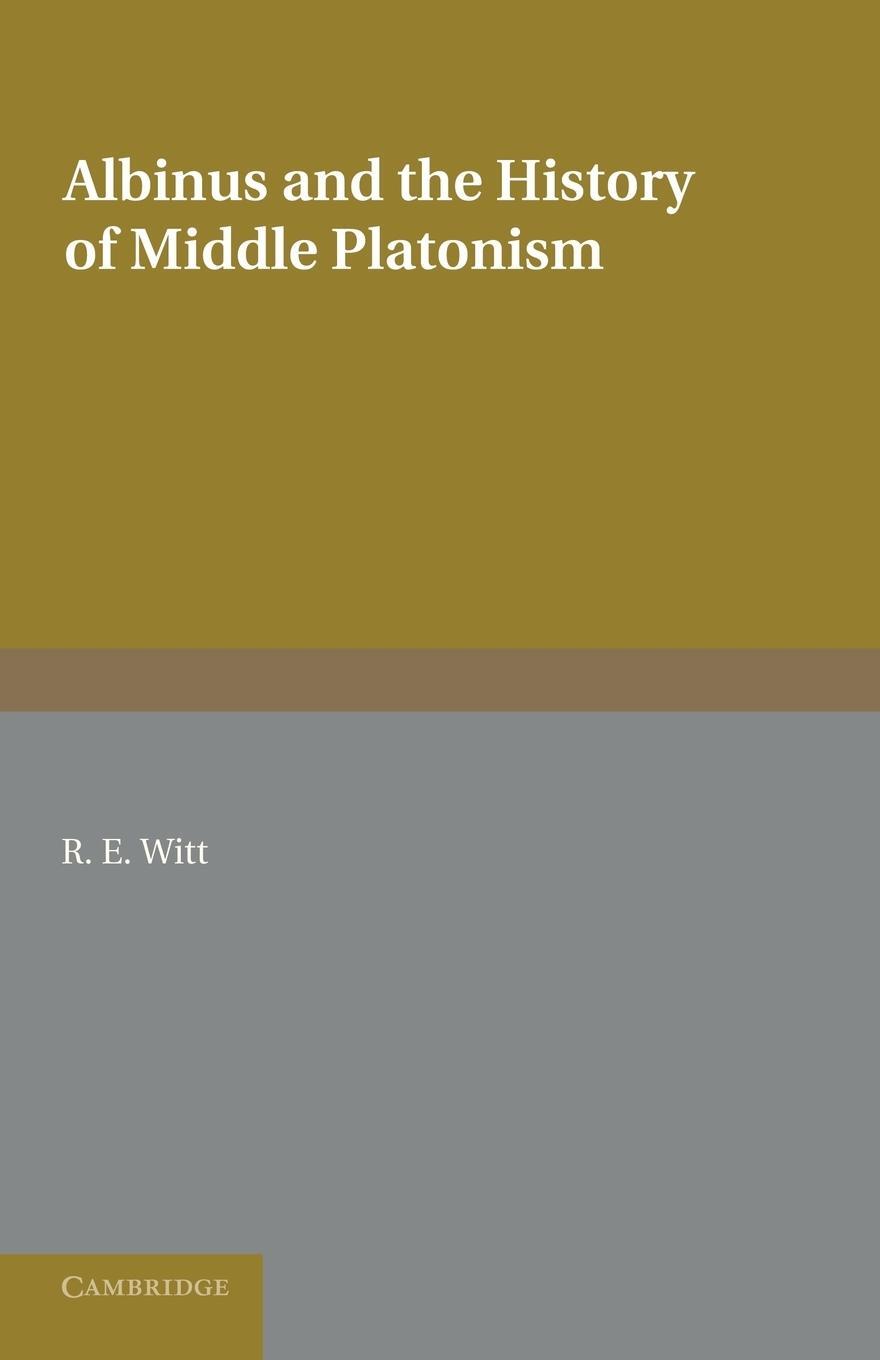 Albinus and the History of Middle Platonism

R. E. Witt

CAMBRIDGE